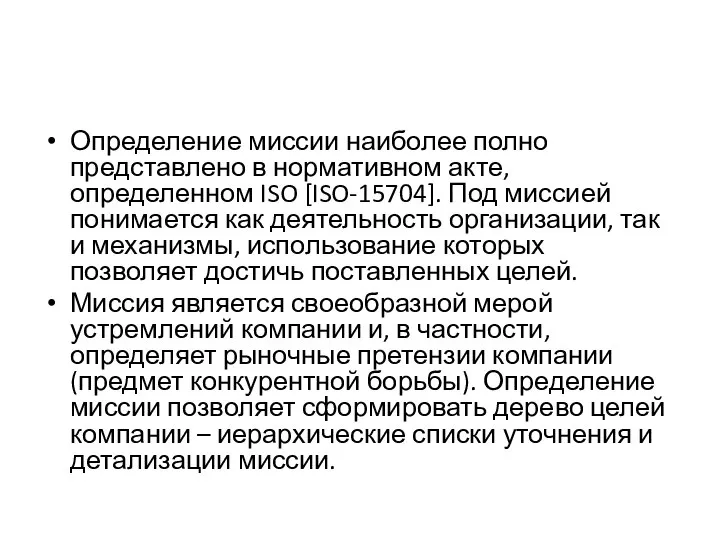 • Определение миссии наиболее полно представлено в нормативном акте, определенном ISO [ISO-15704]. Под миссией понимается как деятельность организации, так и механизмы, использование которых позволяет достичь поставленных целей.
• Миссия является своеобразной мерой устремлений компании и, в частности, определяет рыночные претензии компании (предмет конкурентной борьбы). Определение миссии позволяет сформировать дерево целей компании – иерархические списки уточнения и детализации миссии.